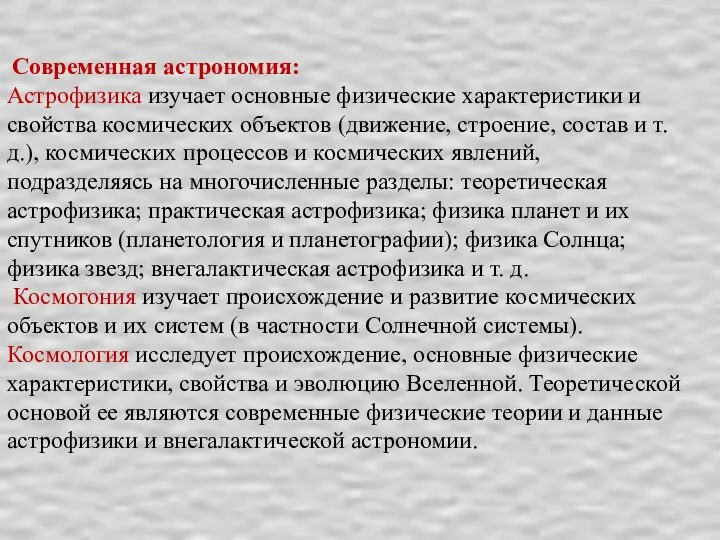 Современная астрономия:
Астрофизика изучает основные физические характеристики и свойства космических объектов (движение, строение, состав и т. д.), космических процессов и космических явлений, подразделяясь на многочисленные разделы: теоретическая астрофизика; практическая астрофизика; физика планет и их спутников (планетология и планетографии); физика Солнца; физика звезд; внегалактическая астрофизика и т. д.
Космогония изучает происхождение и развитие космических объектов и их систем (в частности Солнечной системы).
Космология исследует происхождение, основные физические характеристики, свойства и эволюцию Вселенной. Теоретической основой ее являются современные физические теории и данные астрофизики и внегалактической астрономии.